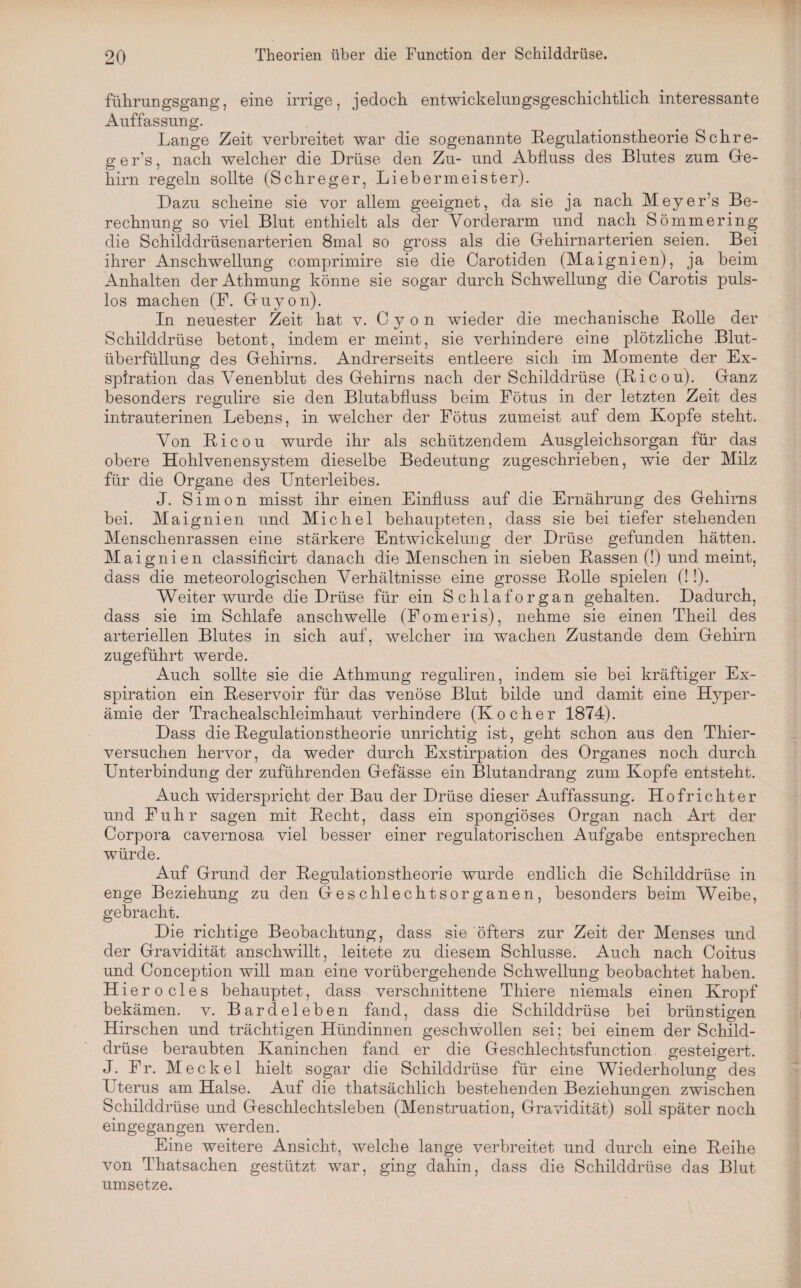 20 Theorien über die Function der Schilddrüse.

führungsgang, eine irrige, jedoch entwickelungsgeschichtlich interessante Auffassung.

Lange Zeit verbreitet war die sogenannte Regulationstheorie Schreger's, nach welcher die Drüse den Zu- und Abfluss des Blutes zum Gehirn regeln sollte (Schreger, Liebermeister).

Dazu scheine sie vor allem geeignet, da sie ja nach Meyer's Berechnung so viel Blut enthielt als der Vorderarm und nach Sömmering die Schilddrüsenarterien 8mal so gross als die Gehirnarterien seien. Bei ihrer Anschwellung comprimire sie die Carotiden (Maignien), ja beim Anhalten der Athmung könne sie sogar durch Schwellung die Carotis pulslos machen (F. Guyon).

In neuester Zeit hat v. Cyon wieder die mechanische Rolle der Schilddrüse betont, indem er meint, sie verhindere eine plötzliche Blutüberfüllung des Gehirns. Andrerseits entleere sich im Momente der Exspiration das Venenblut des Gehirns nach der Schilddrüse (Ricou). Ganz besonders regulire sie den Blutabfluss beim Fötus in der letzten Zeit des intrauterinen Lebens, in welcher der Fötus zumeist auf dem Kopfe steht.

Von Ricou wurde ihr als schützendem Ausgleichsorgan für das obere Hohlvenensystem dieselbe Bedeutung zugeschrieben, wie der Milz für die Organe des Unterleibes.

J. Simon misst ihr einen Einfluss auf die Ernährung des Gehirns bei. Maignien und Michel behaupteten, dass sie bei tiefer stehenden Menschenrassen eine stärkere Entwickelung der Drüse gefunden hätten. Maignien classificirt danach die Menschen in sieben Rassen (!) und meint, dass die meteorologischen Verhältnisse eine grosse Rolle spielen (!!).

Weiter wurde die Drüse für ein Schlaforgan gehalten. Dadurch, dass sie im Schlafe anschwelle (Fomeris), nehme sie einen Theil des arteriellen Blutes in sich auf, welcher im wachen Zustande dem Gehirn zugeführt werde.

Auch sollte sie die Athmung reguliren, indem sie bei kräftiger Exspiration ein Reservoir für das venöse Blut bilde und damit eine Hyperämie der Trachealschleimhaut verhindere (Kocher 1874).

Dass die Regulationstheorie unrichtig ist, geht schon aus den Thierversuchen hervor, da weder durch Exstirpation des Organes noch durch Unterbindung der zuführenden Gefässe ein Blutandrang zum Kopfe entsteht.

Auch widerspricht der Bau der Drüse dieser Auffassung. Hofrichter und Fuhr sagen mit Recht, dass ein spongiöses Organ nach Art der Corpora cavernosa viel besser einer regulatorischen Aufgabe entsprechen würde.

Auf Grund der Regulationstheorie wurde endlich die Schilddrüse in enge Beziehung zu den Geschlechtsorganen, besonders beim Weibe, gebracht.

Die richtige Beobachtung, dass sie öfters zur Zeit der Menses und der Gravidität anschwillt, leitete zu diesem Schlusse. Auch nach Coitus und Conception will man eine vorübergehende Schwellung beobachtet haben. Hierocles behauptet, dass verschnittene Thiere niemals einen Kropf bekämen. v. Bardeleben fand, dass die Schilddrüse bei brünstigen Hirschen und trächtigen Hündinnen geschwollen sei; bei einem der Schilddrüse beraubten Kaninchen fand er die Geschlechtsfunction gesteigert. J. Fr. Meckel hielt sogar die Schilddrüse für eine Wiederholung des Uterus am Halse. Auf die thatsächlich bestehenden Beziehungen zwischen Schilddrüse und Geschlechtsleben (Menstruation, Gravidität) soll später noch eingegangen werden.

Eine weitere Ansicht, welche lange verbreitet und durch eine Reihe von Thatsachen gestützt war, ging dahin, dass die Schilddrüse das Blut umsetze.